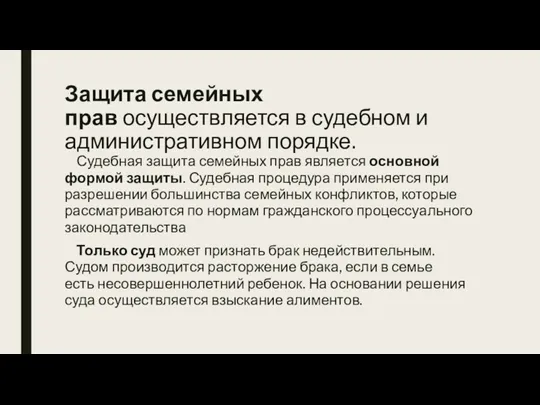 Защита семейных прав осуществляется в судебном и административном порядке.

Судебная защита семейных прав является основной формой защиты. Судебная процедура применяется при разрешении большинства семейных конфликтов, которые рассматриваются по нормам гражданского процессуального законодательства

Только суд может признать брак недействительным. Судом производится расторжение брака, если в семье есть несовершеннолетний ребенок. На основании решения суда осуществляется взыскание алиментов.